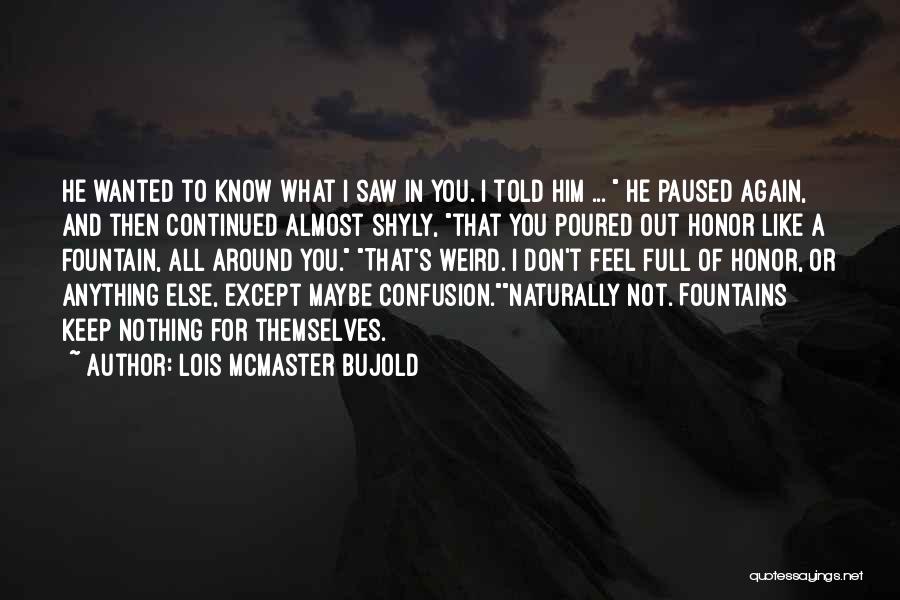 HE WANTED TO KNOW WHAT I SAW IN YOU. I TOLD HIM ... " HE PAUSED AGAIN, AND THEN CONTINUED ALMOST SHYLY, "THAT YOU POURED OUT HONOR LIKE A FOUNTAIN, ALL AROUND YOU." "THAT'S WEIRD. I DON'T FEEL FULL OF HONOR, OR ANYTHING ELSE, EXCEPT MAYBE CONFUSION.""NATURALLY NOT. FOUNTAINS KEEP NOTHING FOR THEMSELVES.

~ AUTHOR: LOIS MCMASTER BUJOLD

quotessayings.net